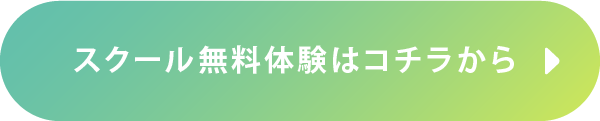 スクール無料体験はコチラから